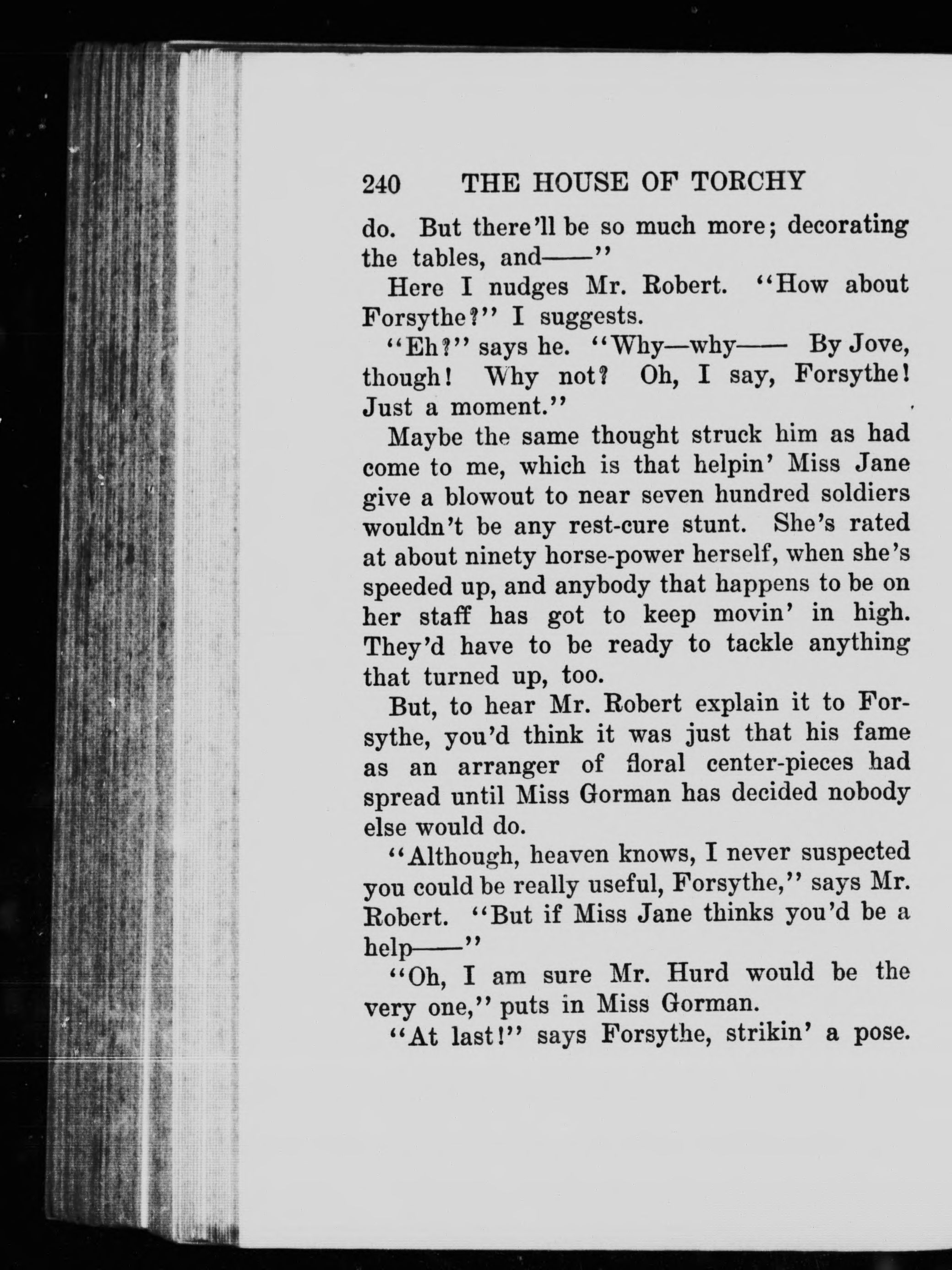 240 THE HOUSE OF TORCHY

do. But there'll be so much more; decorating the tables, and——"

Here I nudges Mr. Robert. "How about Forsythe?" I suggests.

"Eh?" says he. "Why—why—— By Jove, though! Why not? Oh, I say, Forsythe! Just a moment."

Maybe the same thought struck him as had come to me, which is that helpin' Miss Jane give a blowout to near seven hundred soldiers wouldn't be any rest-cure stunt. She's rated at about ninety horse-power herself, when she's speeded up, and anybody that happens to be on her staff has got to keep movin' in high. They'd have to be ready to tackle anything that turned up, too.

But, to hear Mr. Robert explain it to Forsythe, you'd think it was just that his fame as an arranger of floral center-pieces had spread until Miss Gorman has decided nobody else would do.

"Although, heaven knows, I never suspected you could be really useful, Forsythe," says Mr. Robert. "But if Miss Jane thinks you'd be a help——"

"Oh, I am sure Mr. Hurd would be the very one," puts in Miss Gorman.

"At last!" says Forsythe, strikin' a pose.